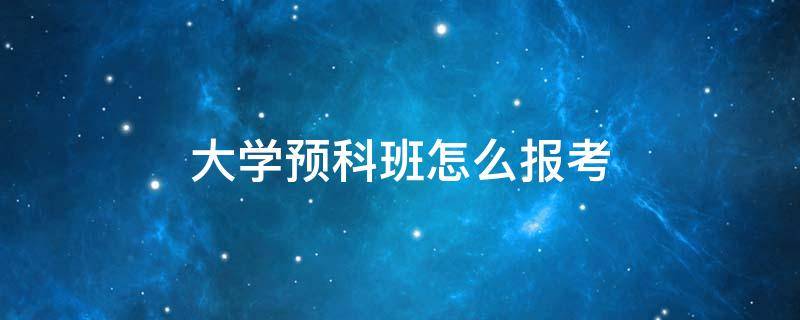 大学预科班怎么报考